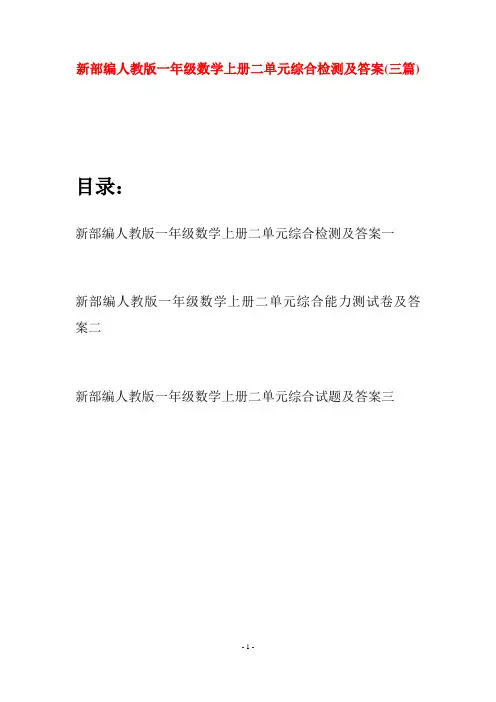 新部编人教版一年级数学上册二单元综合检测及答案(三篇)

目录：

新部编人教版一年级数学上册二单元综合检测及答案一

新部编人教版一年级数学上册二单元综合能力测试卷及答案二

新部编人教版一年级数学上册二单元综合试题及答案三

- 1 -